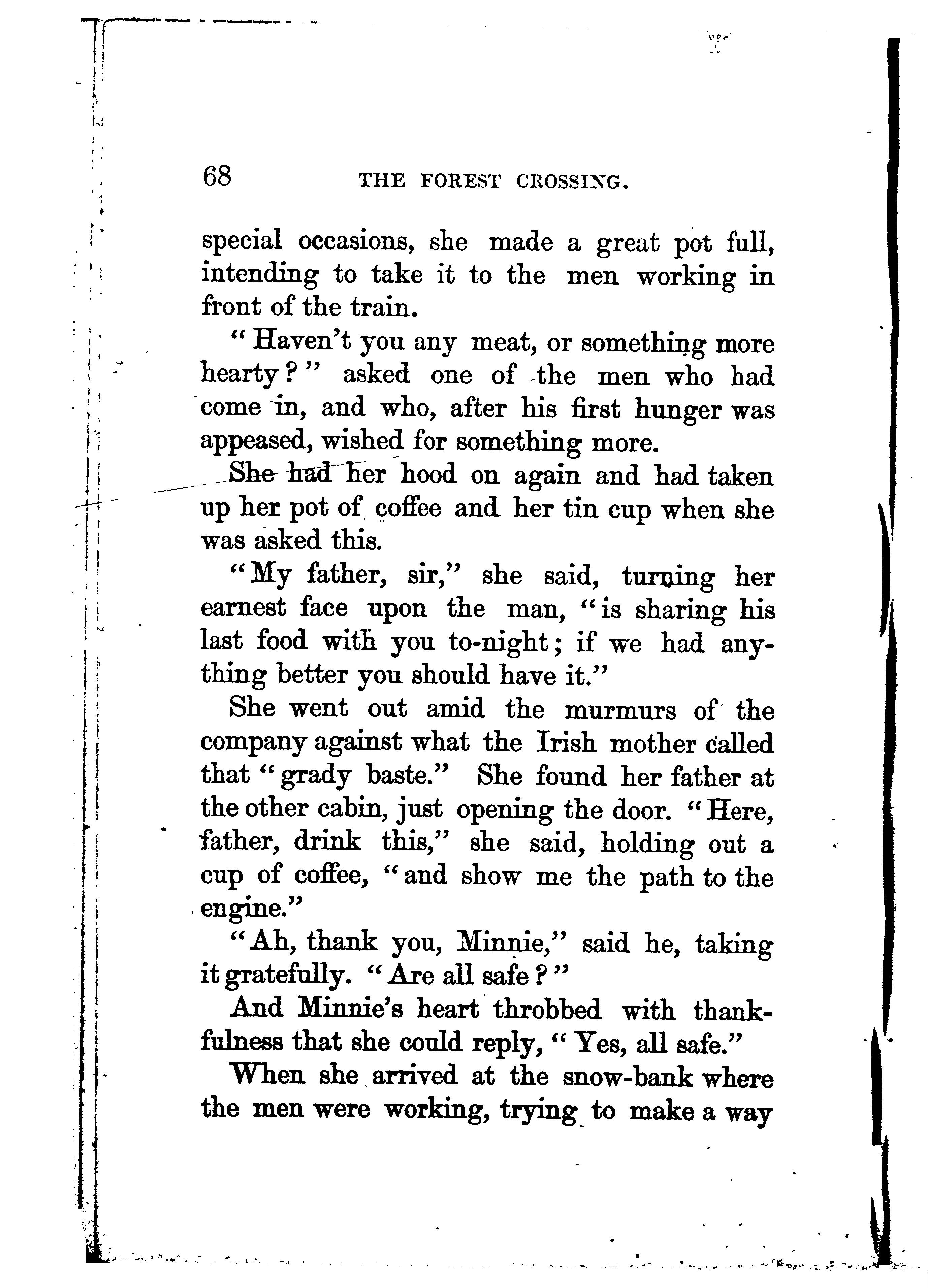 68 THE FOREST CROSSING.

special occasions, she made a great pot full, intending to take it to the men working in front of the train.

"Haven't you any meat, or something more hearty?" asked one of the men who had come in, and who, after his first hunger was appeased, wished for something more.

She had her hood on again and had taken up her pot of coffee and her tin cup when she was asked this.

"My father, sir," she said, turning her earnest face upon the man, "is sharing his last food with you to-night; if we had anything better you should have it."

She went out amid the murmurs of the company against what the Irish mother called that "grady baste." She found her father at the other cabin, just opening the door. "Here, father, drink this," she said, holding out a cup of coffee, "and show me the path to the engine."

"Ah, thank you, Minnie," said he, taking it gratefully. "Are all safe?"

And Minnie's heart throbbed with thankfulness that she could reply, "Yes, all safe."

When she arrived at the snow-bank where the men were working, trying to make a way